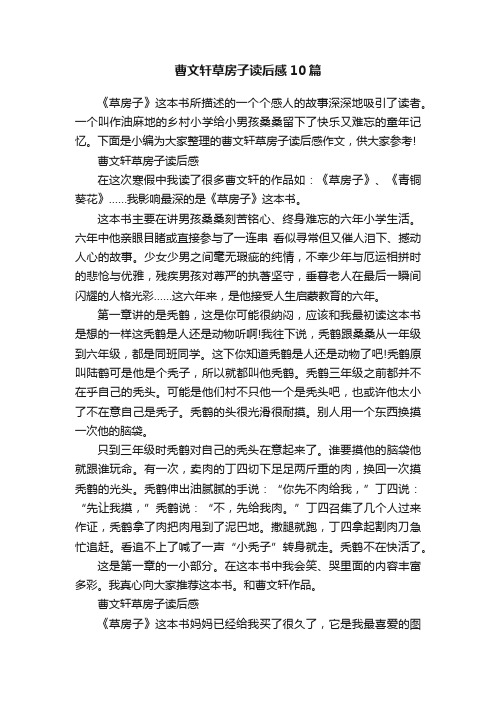 曹文轩草房子读后感10篇

《草房子》这本书所描述的一个个感人的故事深深地吸引了读者。一个叫作油麻地的乡村小学给小男孩桑桑留下了快乐又难忘的童年记忆。下面是小编为大家整理的曹文轩草房子读后感作文，供大家参考！

曹文轩草房子读后感

在这次寒假中我读了很多曹文轩的作品如：《草房子》、《青铜葵花》……我影响最深的是《草房子》这本书。

这本书主要在讲男孩桑桑刻苦铭心、终身难忘的六年小学生活。六年中他亲眼目睹或直接参与了一连串 看似寻常但又催人泪下、撼动人心的故事。少女少男之间毫无瑕疵的纯情，不幸少年与厄运相拼时的悲怆与优雅，残疾男孩对尊严的执著坚守，垂暮老人在最后一瞬间闪耀的人格光彩……这六年来，是他接受人生启蒙教育的六年。

第一章讲的是秃鹤，这是你可能很纳闷，应该和我最初读这本书是想的一样这秃鹤是人还是动物听啊!我往下说，秃鹤跟桑桑从一年级到六年级，都是同班同学。这下你知道秃鹤是人还是动物了吧!秃鹤原叫陆鹤可是他是个秃子，所以就都叫他秃鹤。秃鹤三年级之前都并不在乎自己的秃头。可能是他们村不只他一个是秃头吧，也或许他太小了不在意自己是秃子。秃鹤的头很光滑很耐摸。别人用一个东西换摸一次他的脑袋。

只到三年级时秃鹤对自己的秃头在意起来了。谁要摸他的脑袋他就跟谁玩命。有一次，卖肉的丁四切下足足两斤重的肉，换回一次摸秃鹤的光头。秃鹤伸出油腻腻的手说：“你先不肉给我，”丁四说：“先让我摸，”秃鹤说：“不，先给我肉。”丁四召集了几个人过来作证，秃鹤拿了肉把肉甩到了泥巴地。撒腿就跑，丁四拿起割肉刀急忙追赶。看追不上了喊了一声“小秃子”转身就走。秃鹤不在快活了。

这是第一章的一小部分。在这本书中我会笑、哭里面的内容丰富多彩。我真心向大家推荐这本书。和曹文轩作品。

曹文轩草房子读后感

《草房子》这本书妈妈已经给我买了很久了，它是我最喜爱的图